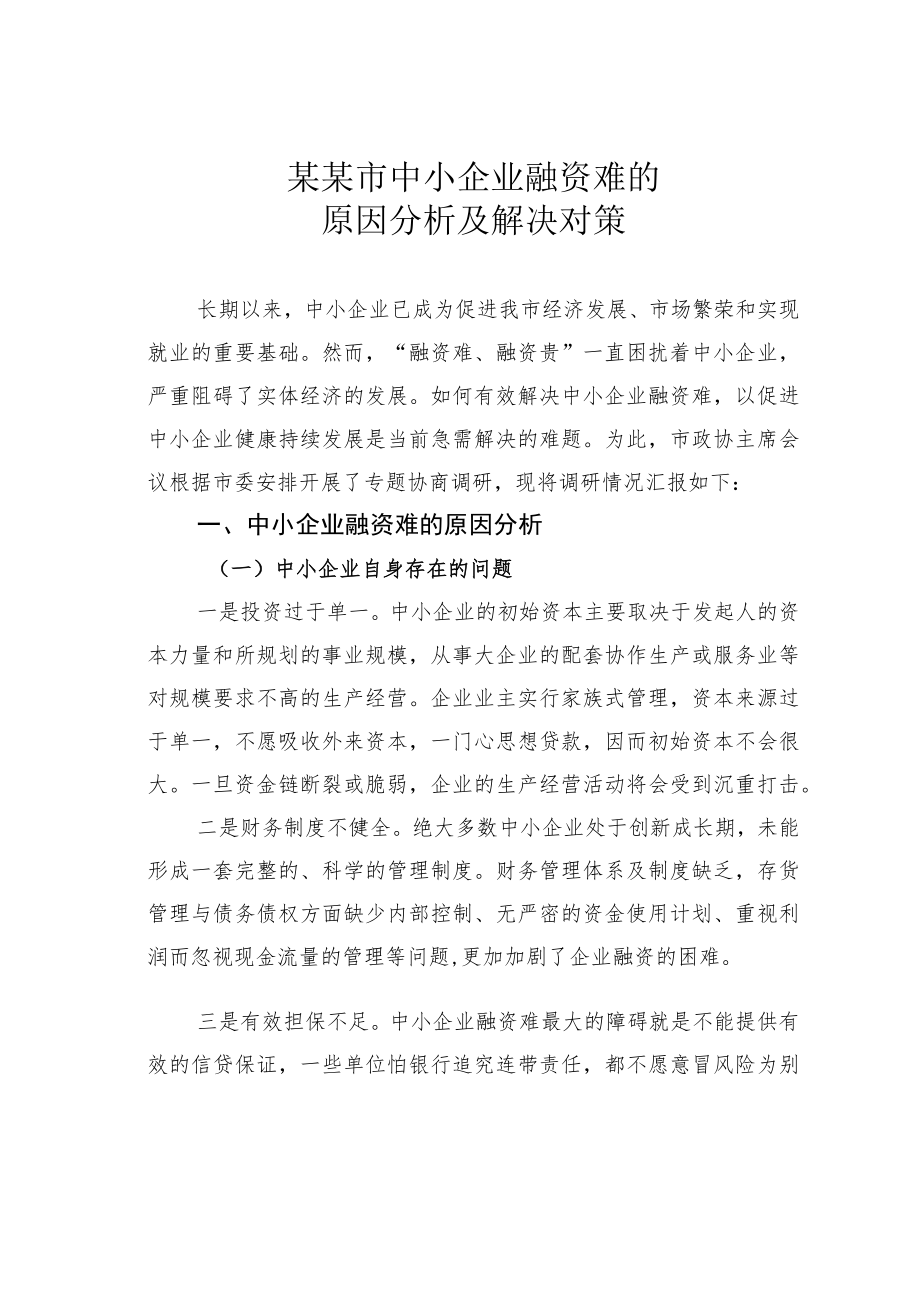 某某市中小企业融资难的
原因分析及解决对策

长期以来，中小企业已成为促进我市经济发展、市场繁荣和实现就业的重要基础。然而，“融资难、融资贵”一直困扰着中小企业，严重阻碍了实体经济的发展。如何有效解决中小企业融资难，以促进中小企业健康持续发展是当前急需解决的难题。为此，市政协主席会议根据市委安排开展了专题协商调研，现将调研情况汇报如下：

一、中小企业融资难的原因分析

（一）中小企业自身存在的问题

一是投资过于单一。中小企业的初始资本主要取决于发起人的资本力量和所规划的事业规模，从事大企业的配套协作生产或服务业等对规模要求不高的生产经营。企业业主实行家族式管理，资本来源过于单一，不愿吸收外来资本，一门心思想贷款，因而初始资本不会很大。一旦资金链断裂或脆弱，企业的生产经营活动将会受到沉重打击。

二是财务制度不健全。绝大多数中小企业处于创新成长期，未能形成一套完整的、科学的管理制度。财务管理体系及制度缺乏，存货管理与债务债权方面缺少内部控制、无严密的资金使用计划、重视利润而忽视现金流量的管理等问题,更加加剧了企业融资的困难。

三是有效担保不足。中小企业融资难最大的障碍就是不能提供有效的信贷保证，一些单位怕银行追究连带责任，都不愿意冒风险为别